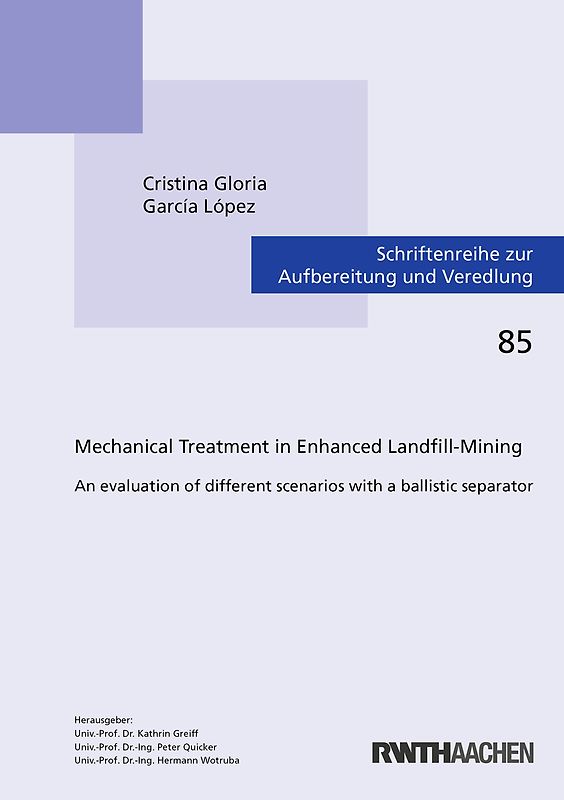 Cristina Gloria
García López

Schriftenreihe zur
Aufbereitung und Veredlung

85

Mechanical Treatment in Enhanced Landfill-Mining

An evaluation of different scenarios with a ballistic separator

Herausgeber:
Univ.-Prof. Dr. Kathrin Greiff
Univ.-Prof. Dr.-Ing. Peter Quicker
Univ.-Prof. Dr.-Ing. Hermann Wotruba

RWTHAACHEN